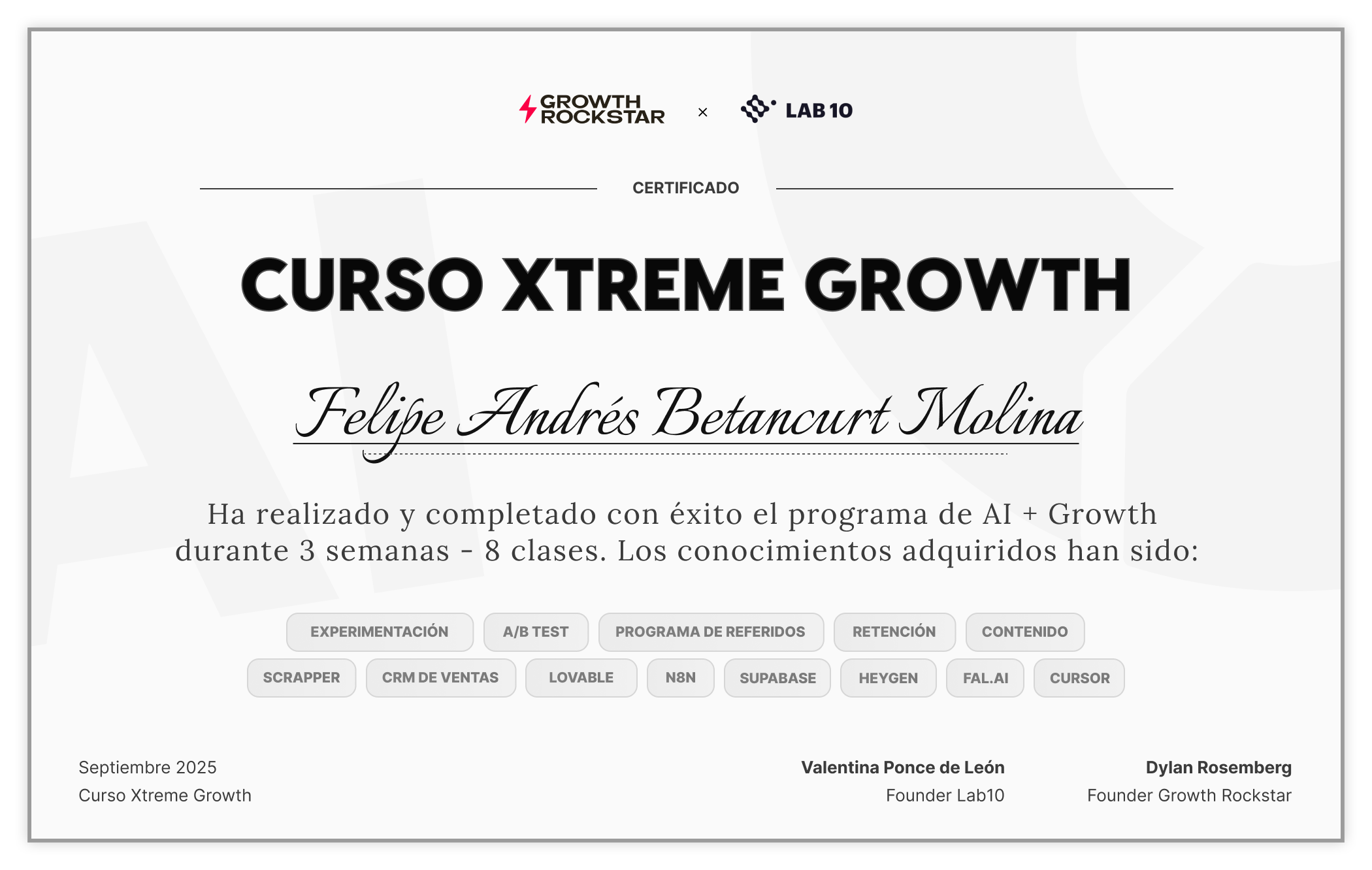 GROWTH ROCKSTAR × LAB 10

CERTIFICADO

CURSO XTREME GROWTH

Felipe Andrés Betancurt Molina

Ha realizado y completado con éxito el programa de AI + Growth durante 3 semanas - 8 clases. Los conocimientos adquiridos han sido:

EXPERIMENTACIÓN A/B TEST PROGRAMA DE REFERIDOS RETENCIÓN CONTENIDO

SCRAPPER CRM DE VENTAS LOVABLE N8N SUPABASE HEYGEN FAL.AI CURSOR

Septiembre 2025
Curso Xtreme Growth

Valentina Ponce de León
Founder Lab10

Dylan Rosemberg
Founder Growth Rockstar